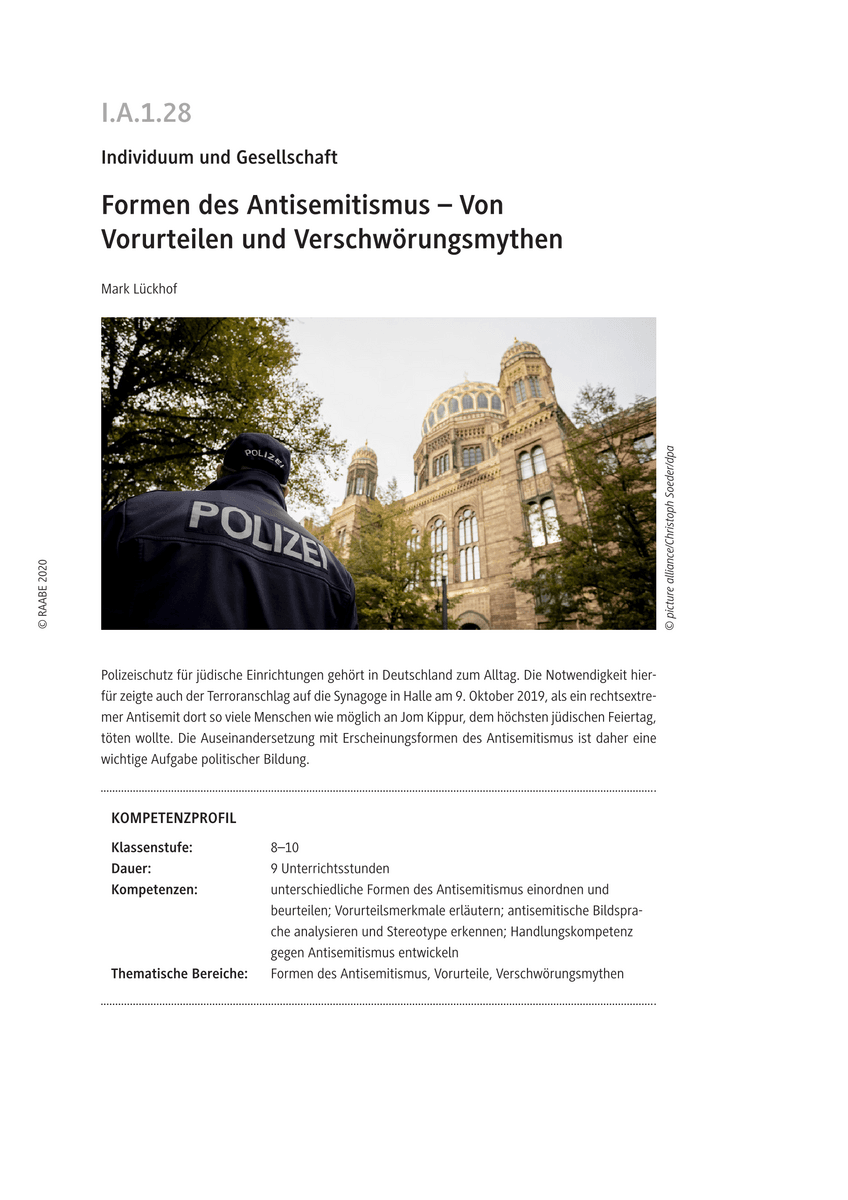 I.A.1.28

Individuum und Gesellschaft

Formen des Antisemitismus – Von Vorurteilen und Verschwörungsmythen

Mark Lückhof

POLIZEI

POLIZEI

© picture alliance/Christoph Soeder/dpa

© RAABE 2020

Polizeischutz für jüdische Einrichtungen gehört in Deutschland zum Alltag. Die Notwendigkeit hierfür zeigte auch der Terroranschlag auf die Synagoge in Halle am 9. Oktober 2019, als ein rechtsextremer Antisemit dort so viele Menschen wie möglich an Jom Kippur, dem höchsten jüdischen Feiertag, töten wollte. Die Auseinandersetzung mit Erscheinungsformen des Antisemitismus ist daher eine wichtige Aufgabe politischer Bildung.

KOMPETENZPROFIL

Klassenstufe: 8–10
Dauer: 9 Unterrichtsstunden
Kompetenzen: unterschiedliche Formen des Antisemitismus einordnen und beurteilen; Vorurteilsmerkmale erläutern; antisemitische Bildsprache analysieren und Stereotype erkennen; Handlungskompetenz gegen Antisemitismus entwickeln
Thematische Bereiche: Formen des Antisemitismus, Vorurteile, Verschwörungsmythen